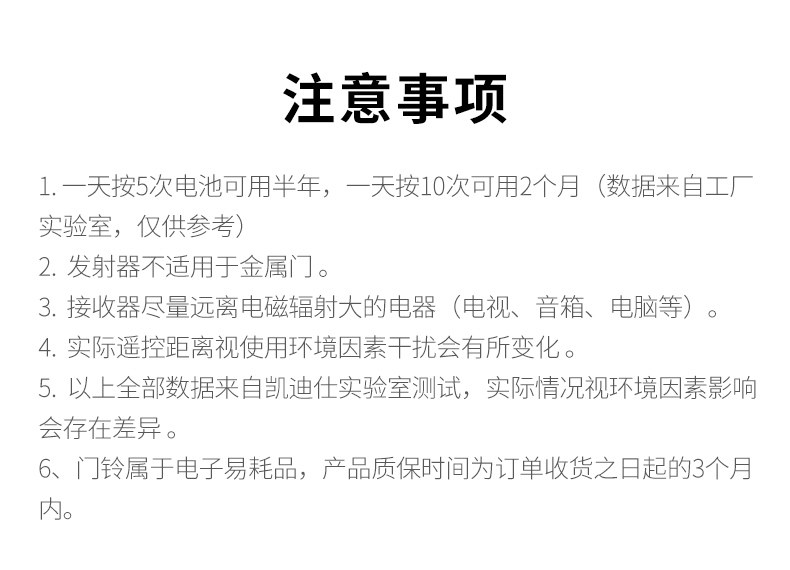 注意事项

1.一天按5次电池可用半年，一天按10次可用2个月（数据来自工厂实验室，仅供参考）

2.发射器不适用于金属门。

3.接收器尽量远离电磁辐射大的电器（电视、音箱、电脑等）。

4.实际遥控距离视使用环境因素干扰会有所变化。

5.以上全部数据来自凯迪仕实验室测试，实际情况视环境因素影响会存在差异。

6、门铃属于电子易耗品，产品质保时间为订单收货之日起的3个月内。